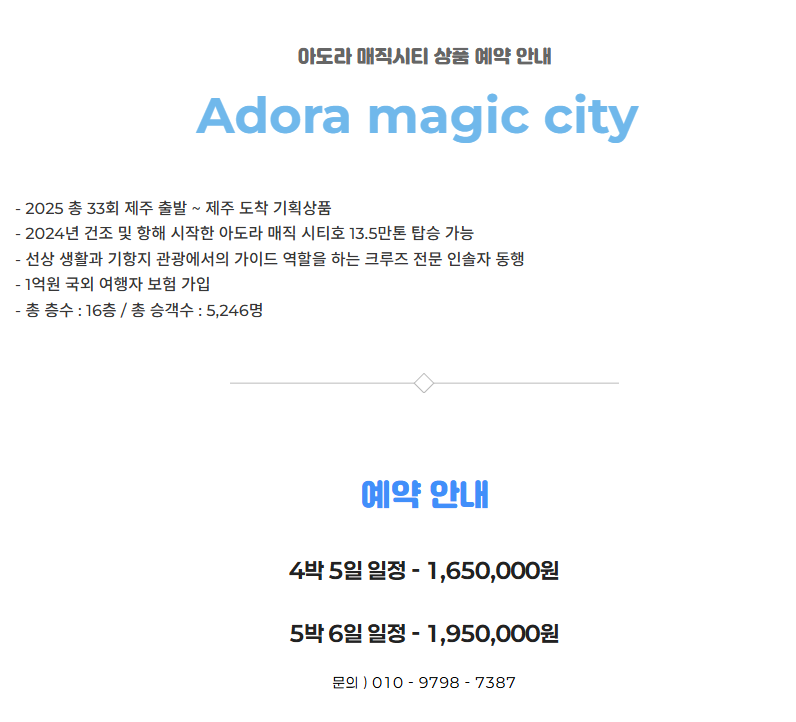 아도라 매직시티 상품 예약 안내

Adora magic city

- 2025 총 33회 제주 출발 ~ 제주 도착 기획상품
- 2024년 건조 및 항해 시작한 아도라 매직 시티호 13.5만톤 탑승 가능
- 선상 생활과 기항지 관광에서의 가이드 역할을 하는 크루즈 전문 인솔자 동행
- 1억원 국외 여행자 보험 가입
- 총 층수 : 16층 / 총 승객수 : 5,246명

예약 안내

4박 5일 일정 - 1,650,000원

5박 6일 일정 - 1,950,000원

문의 ) 010 - 9798 - 7387